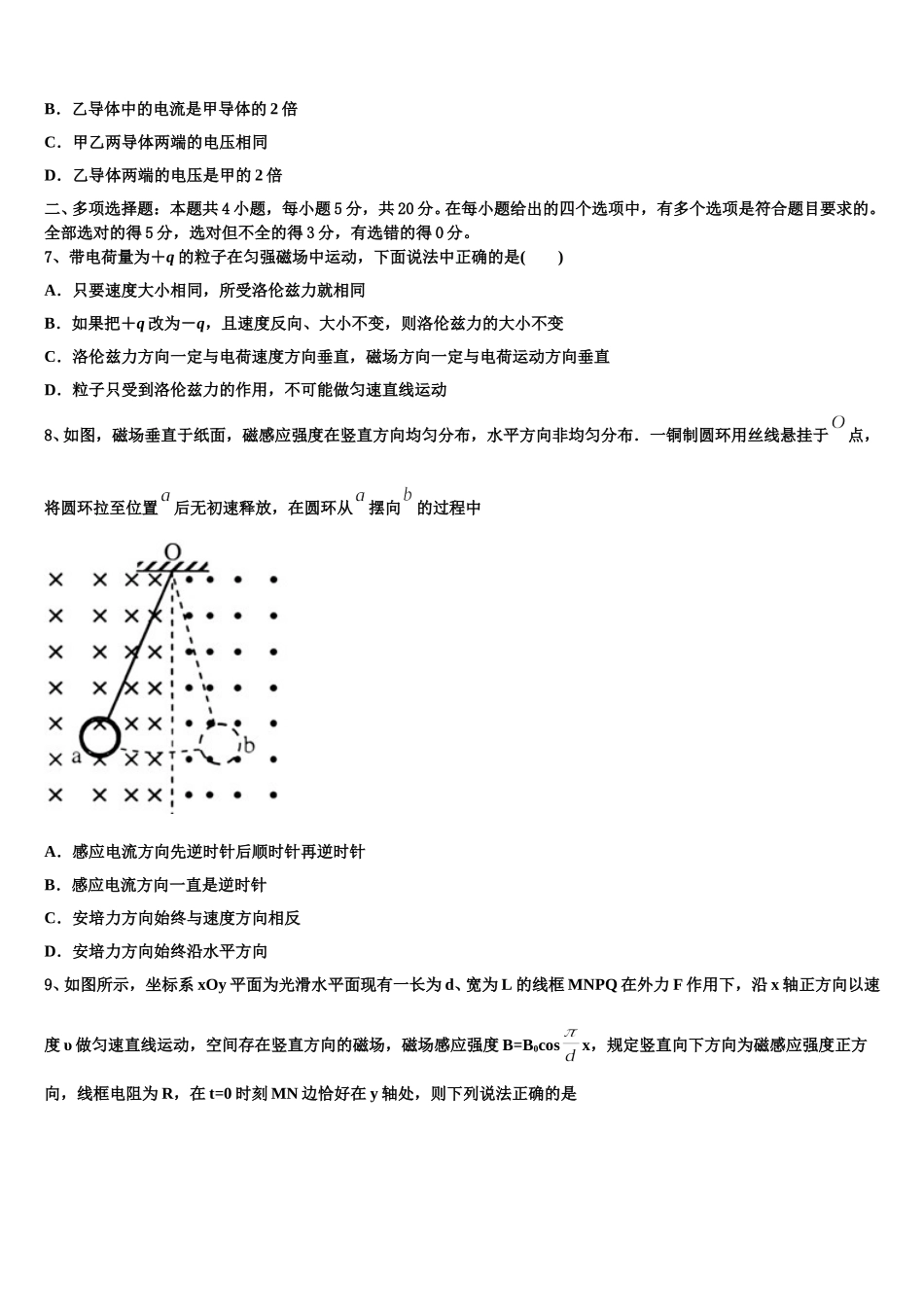 B．乙导体中的电流是甲导体的 2 倍

C．甲乙两导体两端的电压相同

D．乙导体两端的电压是甲的 2 倍

二、多项选择题：本题共 4 小题，每小题 5 分，共 20 分。在每小题给出的四个选项中，有多个选项是符合题目要求的。全部选对的得 5 分，选对但不全的得 3 分，有选错的得 0 分。

7、带电荷量为＋$q$ 的粒子在匀强磁场中运动，下面说法中正确的是(　　)

A．只要速度大小相同，所受洛伦兹力就相同

B．如果把＋$q$ 改为－$q$，且速度反向、大小不变，则洛伦兹力的大小不变

C．洛伦兹力方向一定与电荷速度方向垂直，磁场方向一定与电荷运动方向垂直

D．粒子只受到洛伦兹力的作用，不可能做匀速直线运动

8、如图，磁场垂直于纸面，磁感应强度在竖直方向均匀分布，水平方向非均匀分布．一铜制圆环用丝线悬挂于 $O$ 点，将圆环拉至位置 $a$ 后无初速释放，在圆环从 $a$ 摆向 $b$ 的过程中

O

a

b

A．感应电流方向先逆时针后顺时针再逆时针

B．感应电流方向一直是逆时针

C．安培力方向始终与速度方向相反

D．安培力方向始终沿水平方向

9、如图所示，坐标系 xOy 平面为光滑水平面现有一长为 d、宽为 L 的线框 MNPQ 在外力 F 作用下，沿 x 轴正方向以速度 υ 做匀速直线运动，空间存在竖直方向的磁场，磁场感应强度 B=B₀cos$\frac{\pi}{d}$x，规定竖直向下方向为磁感应强度正方向，线框电阻为 R，在 t=0 时刻 MN 边恰好在 y 轴处，则下列说法正确的是